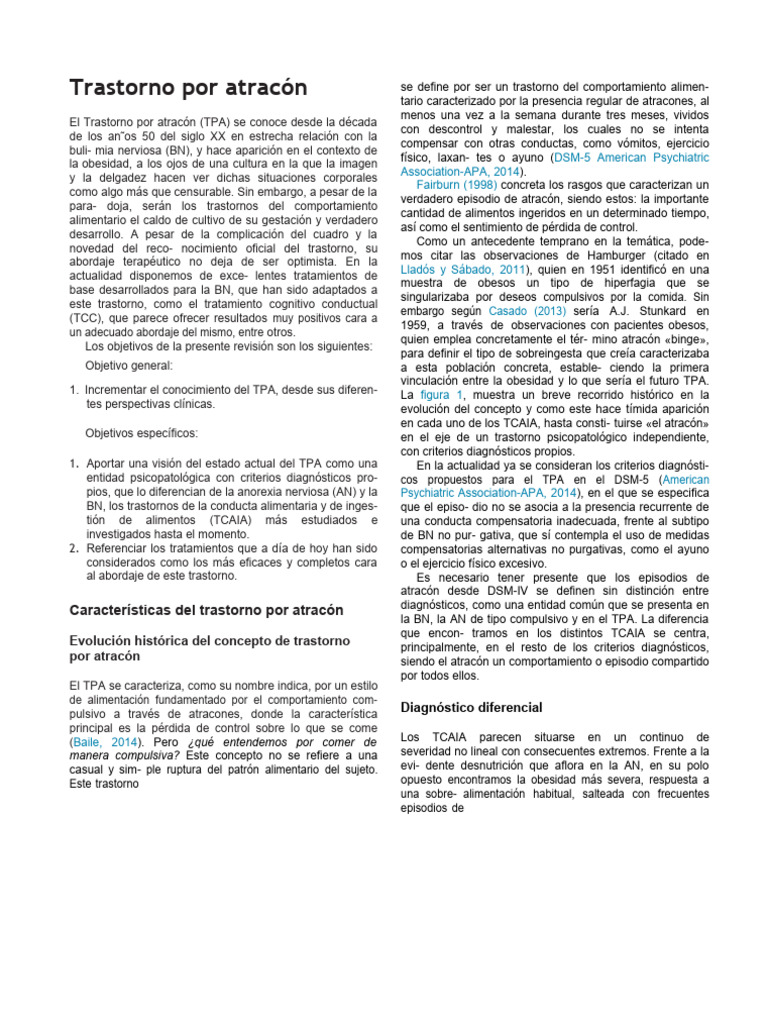 Trastorno por atracón

El Trastorno por atracón (TPA) se conoce desde la década de los an˜os 50 del siglo XX en estrecha relación con la buli- mia nerviosa (BN), y hace aparición en el contexto de la obesidad, a los ojos de una cultura en la que la imagen y la delgadez hacen ver dichas situaciones corporales como algo más que censurable. Sin embargo, a pesar de la para- doja, serán los trastornos del comportamiento alimentario el caldo de cultivo de su gestación y verdadero desarrollo. A pesar de la complicación del cuadro y la novedad del reco- nocimiento oficial del trastorno, su abordaje terapéutico no deja de ser optimista. En la actualidad disponemos de exce- lentes tratamientos de base desarrollados para la BN, que han sido adaptados a este trastorno, como el tratamiento cognitivo conductual (TCC), que parece ofrecer resultados muy positivos cara a un adecuado abordaje del mismo, entre otros.

Los objetivos de la presente revisión son los siguientes:

Objetivo general:

1. Incrementar el conocimiento del TPA, desde sus diferentes perspectivas clínicas.

Objetivos específicos:

1. Aportar una visión del estado actual del TPA como una entidad psicopatológica con criterios diagnósticos propios, que lo diferencian de la anorexia nerviosa (AN) y la BN, los trastornos de la conducta alimentaria y de ingestión de alimentos (TCAIA) más estudiados e investigados hasta el momento.
2. Referenciar los tratamientos que a día de hoy han sido considerados como los más eficaces y completos cara al abordaje de este trastorno.

Características del trastorno por atracón

Evolución histórica del concepto de trastorno por atracón

El TPA se caracteriza, como su nombre indica, por un estilo de alimentación fundamentado por el comportamiento compulsivo a través de atracones, donde la característica principal es la pérdida de control sobre lo que se come (Baile, 2014). Pero ¿qué entendemos por comer de manera compulsiva? Este concepto no se refiere a una casual y sim- ple ruptura del patrón alimentario del sujeto. Este trastorno

se define por ser un trastorno del comportamiento alimentario caracterizado por la presencia regular de atracones, al menos una vez a la semana durante tres meses, vividos con descontrol y malestar, los cuales no se intenta compensar con otras conductas, como vómitos, ejercicio físico, laxan- tes o ayuno (DSM-5 American Psychiatric Association-APA, 2014).

Fairburn (1998) concreta los rasgos que caracterizan un verdadero episodio de atracón, siendo estos: la importante cantidad de alimentos ingeridos en un determinado tiempo, así como el sentimiento de pérdida de control.

Como un antecedente temprano en la temática, podemos citar las observaciones de Hamburger (citado en Lladós y Sábado, 2011), quien en 1951 identificó en una muestra de obesos un tipo de hiperfagia que se singularizaba por deseos compulsivos por la comida. Sin embargo según Casado (2013) sería A.J. Stunkard en 1959, a través de observaciones con pacientes obesos, quien emplea concretamente el tér- mino atracón «binge», para definir el tipo de sobreingesta que creía caracterizaba a esta población concreta, estable- ciendo la primera vinculación entre la obesidad y lo que sería el futuro TPA. La figura 1, muestra un breve recorrido histórico en la evolución del concepto y como este hace tímida aparición en cada uno de los TCAIA, hasta consti- tuirse «el atracón» en el eje de un trastorno psicopatológico independiente, con criterios diagnósticos propios.

En la actualidad ya se consideran los criterios diagnósticos propuestos para el TPA en el DSM-5 (American Psychiatric Association-APA, 2014), en el que se especifica que el episo- dio no se asocia a la presencia recurrente de una conducta compensatoria inadecuada, frente al subtipo de BN no pur- gativa, que sí contempla el uso de medidas compensatorias alternativas no purgativas, como el ayuno o el ejercicio físico excesivo.

Es necesario tener presente que los episodios de atracón desde DSM-IV se definen sin distinción entre diagnósticos, como una entidad común que se presenta en la BN, la AN de tipo compulsivo y en el TPA. La diferencia que encon- tramos en los distintos TCAIA se centra, principalmente, en el resto de los criterios diagnósticos, siendo el atracón un comportamiento o episodio compartido por todos ellos.

Diagnóstico diferencial

Los TCAIA parecen situarse en un continuo de severidad no lineal con consecuentes extremos. Frente a la evi- dente desnutrición que aflora en la AN, en su polo opuesto encontramos la obesidad más severa, respuesta a una sobre- alimentación habitual, salteada con frecuentes episodios de